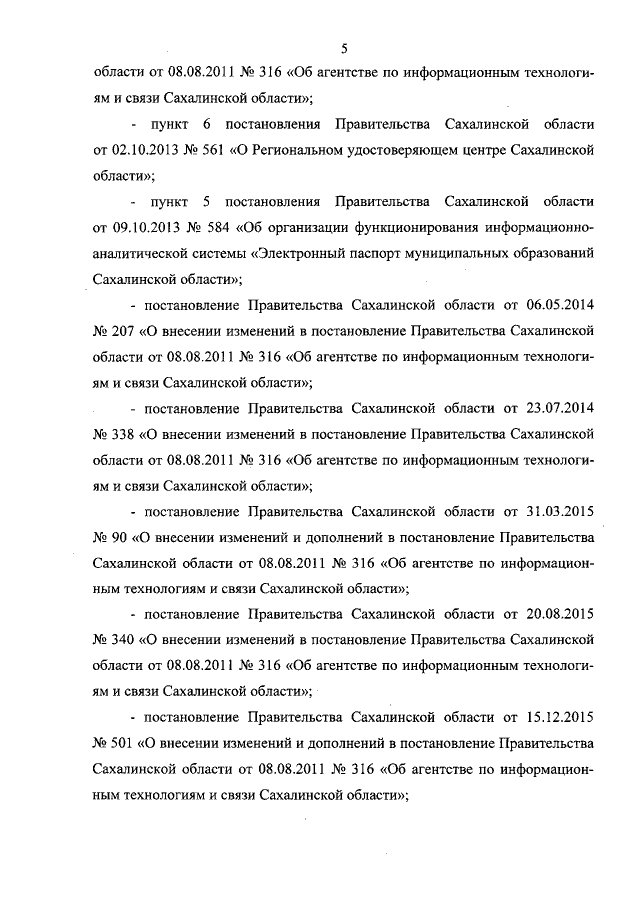 5

области от 08.08.2011 № 316 «Об агентстве по информационным технологиям и связи Сахалинской области»;

- пункт 6 постановления Правительства Сахалинской области от 02.10.2013 № 561 «О Региональном удостоверяющем центре Сахалинской области»;

- пункт 5 постановления Правительства Сахалинской области от 09.10.2013 № 584 «Об организации функционирования информационно-аналитической системы «Электронный паспорт муниципальных образований Сахалинской области»;

- постановление Правительства Сахалинской области от 06.05.2014 № 207 «О внесении изменений в постановление Правительства Сахалинской области от 08.08.2011 № 316 «Об агентстве по информационным технологиям и связи Сахалинской области»;

- постановление Правительства Сахалинской области от 23.07.2014 № 338 «О внесении изменений в постановление Правительства Сахалинской области от 08.08.2011 № 316 «Об агентстве по информационным технологиям и связи Сахалинской области»;

- постановление Правительства Сахалинской области от 31.03.2015 № 90 «О внесении изменений и дополнений в постановление Правительства Сахалинской области от 08.08.2011 № 316 «Об агентстве по информационным технологиям и связи Сахалинской области»;

- постановление Правительства Сахалинской области от 20.08.2015 № 340 «О внесении изменений в постановление Правительства Сахалинской области от 08.08.2011 № 316 «Об агентстве по информационным технологиям и связи Сахалинской области»;

- постановление Правительства Сахалинской области от 15.12.2015 № 501 «О внесении изменений и дополнений в постановление Правительства Сахалинской области от 08.08.2011 № 316 «Об агентстве по информационным технологиям и связи Сахалинской области»;